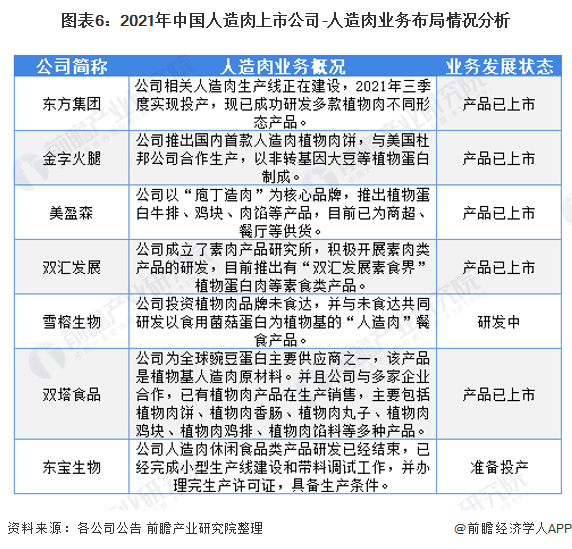 图表6：2021年中国人造肉上市公司-人造肉业务布局情况分析

| 公司简称 | 人造肉业务概况 | 业务发展状态 |
|---|---|---|
| 东方集团 | 公司相关人造肉生产线正在建设，2021年三季度实现投产，现已成功研发多款植物肉不同形态产品。 | 产品已上市 |
| 金字火腿 | 公司推出国内首款人造肉植物肉饼，与美国杜邦公司合作生产，以非转基因大豆等植物蛋白制成。 | 产品已上市 |
| 美盈森 | 公司以“庖丁造肉”为核心品牌，推出植物蛋白牛排、鸡块、肉馅等产品，目前已为商超、餐厅等供货。 | 产品已上市 |
| 双汇发展 | 公司成立了素肉产品研究所，积极开展素肉类产品的研发，目前推出有“双汇发展素食界”植物蛋白肉等素食类产品。 | 产品已上市 |
| 雪榕生物 | 公司投资植物肉品牌未食达，并与未食达共同研发以食用菌菇蛋白为植物基的“人造肉”餐食产品。 | 研发中 |
| 双塔食品 | 公司为全球豌豆蛋白主要供应商之一，该产品是植物基人造肉原材料。并且公司与多家企业合作，已有植物肉产品在生产销售，主要包括植物肉饼、植物肉香肠、植物肉丸子、植物肉鸡块、植物肉鸡排、植物肉馅料等多种产品。 | 产品已上市 |
| 东宝生物 | 公司人造肉休闲食品类产品研发已经结束，已经完成小型生产线建设和带料调试工作，并办理完生产许可证，具备生产条件。 | 准备投产 |

资料来源：各公司公告 前瞻产业研究院整理

@前瞻经济学人APP